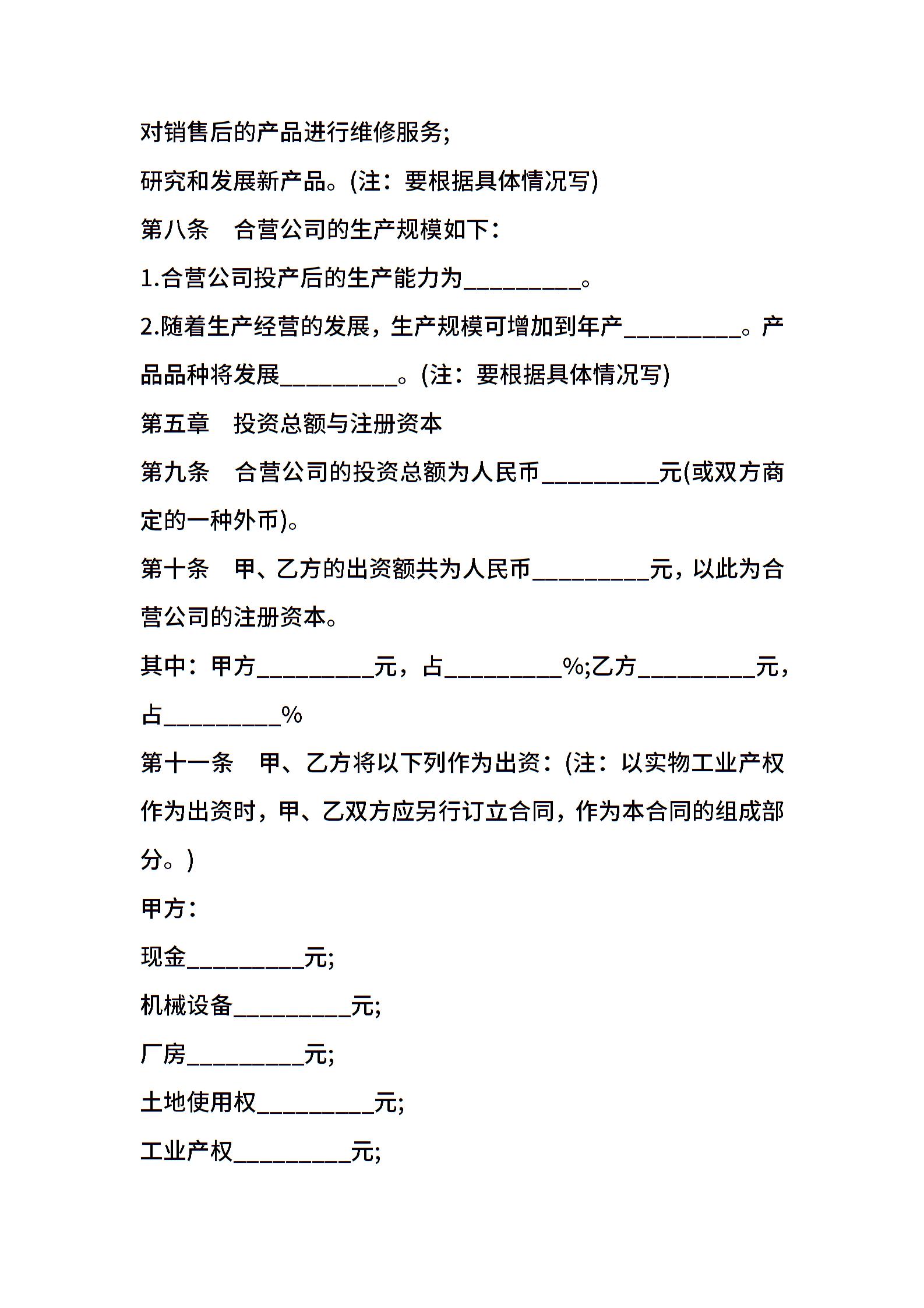 对销售后的产品进行维修服务;

研究和发展新产品。(注：要根据具体情况写)

第八条　合营公司的生产规模如下：

1.合营公司投产后的生产能力为__________。

2.随着生产经营的发展，生产规模可增加到年产__________。产品品种将发展__________。(注：要根据具体情况写)

第五章　投资总额与注册资本

第九条　合营公司的投资总额为人民币__________元(或双方商定的一种外币)。

第十条　甲、乙方的出资额共为人民币__________元，以此为合营公司的注册资本。

其中：甲方__________元，占__________%;乙方__________元，占__________%

第十一条　甲、乙方将以下列作为出资：(注：以实物工业产权作为出资时，甲、乙双方应另行订立合同，作为本合同的组成部分。)

甲方：

现金__________元;

机械设备__________元;

厂房__________元;

土地使用权__________元;

工业产权__________元;